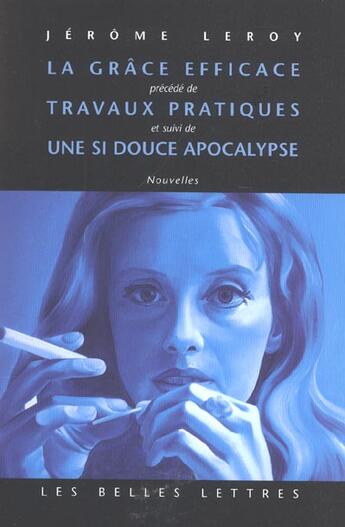 JÉRÔME LEROY

LA GRÂCE EFFICACE
précédé de
TRAVAUX PRATIQUES
et suivi de
UNE SI DOUCE APOCALYPSE

Nouvelles

LES BELLES LETTRES